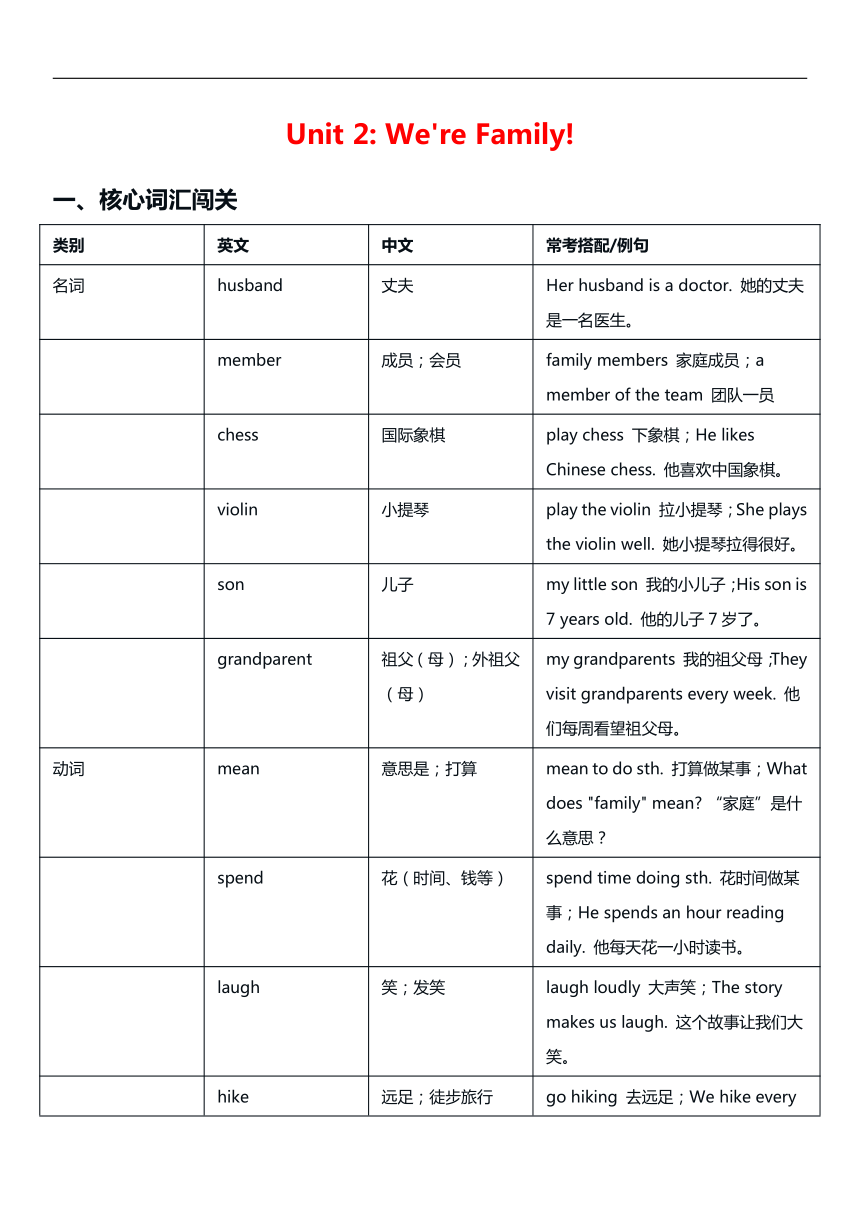 Unit 2: We're Family!

一、核心词汇闯关

| 类别 | 英文 | 中文 | 常考搭配/例句 |
|---|---|---|---|
| 名词 | husband | 丈夫 | Her husband is a doctor. 她的丈夫是一名医生。 |
| | member | 成员；会员 | family members 家庭成员；a member of the team 团队一员 |
| | chess | 国际象棋 | play chess 下象棋；He likes Chinese chess. 他喜欢中国象棋。 |
| | violin | 小提琴 | play the violin 拉小提琴；She plays the violin well. 她小提琴拉得很好。 |
| | son | 儿子 | my little son 我的小儿子；His son is 7 years old. 他的儿子 7 岁了。 |
| | grandparent | 祖父（母）；外祖父（母） | my grandparents 我的祖父母；They visit grandparents every week. 他们每周看望祖父母。 |
| 动词 | mean | 意思是；打算 | mean to do sth. 打算做某事；What does "family" mean? “家庭”是什么意思？ |
| | spend | 花（时间、钱等） | spend time doing sth. 花时间做某事；He spends an hour reading daily. 他每天花一小时读书。 |
| | laugh | 笑；发笑 | laugh loudly 大声笑；The story makes us laugh. 这个故事让我们大笑。 |
| | hike | 远足；徒步旅行 | go hiking 去远足；We hike every |